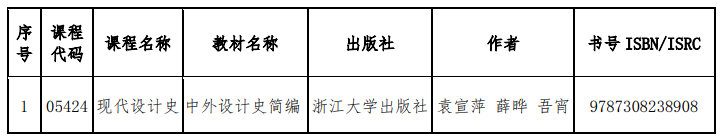 | 序号 | 课程代码 | 课程名称 | 教材名称 | 出版社 | 作者 | 书号 ISBN/ISRC |
|---|---|---|---|---|---|---|
| 1 | 05424 | 现代设计史 | 中外设计史简编 | 浙江大学出版社 | 袁宣萍 薛晔 吾宵 | 9787308238908 |